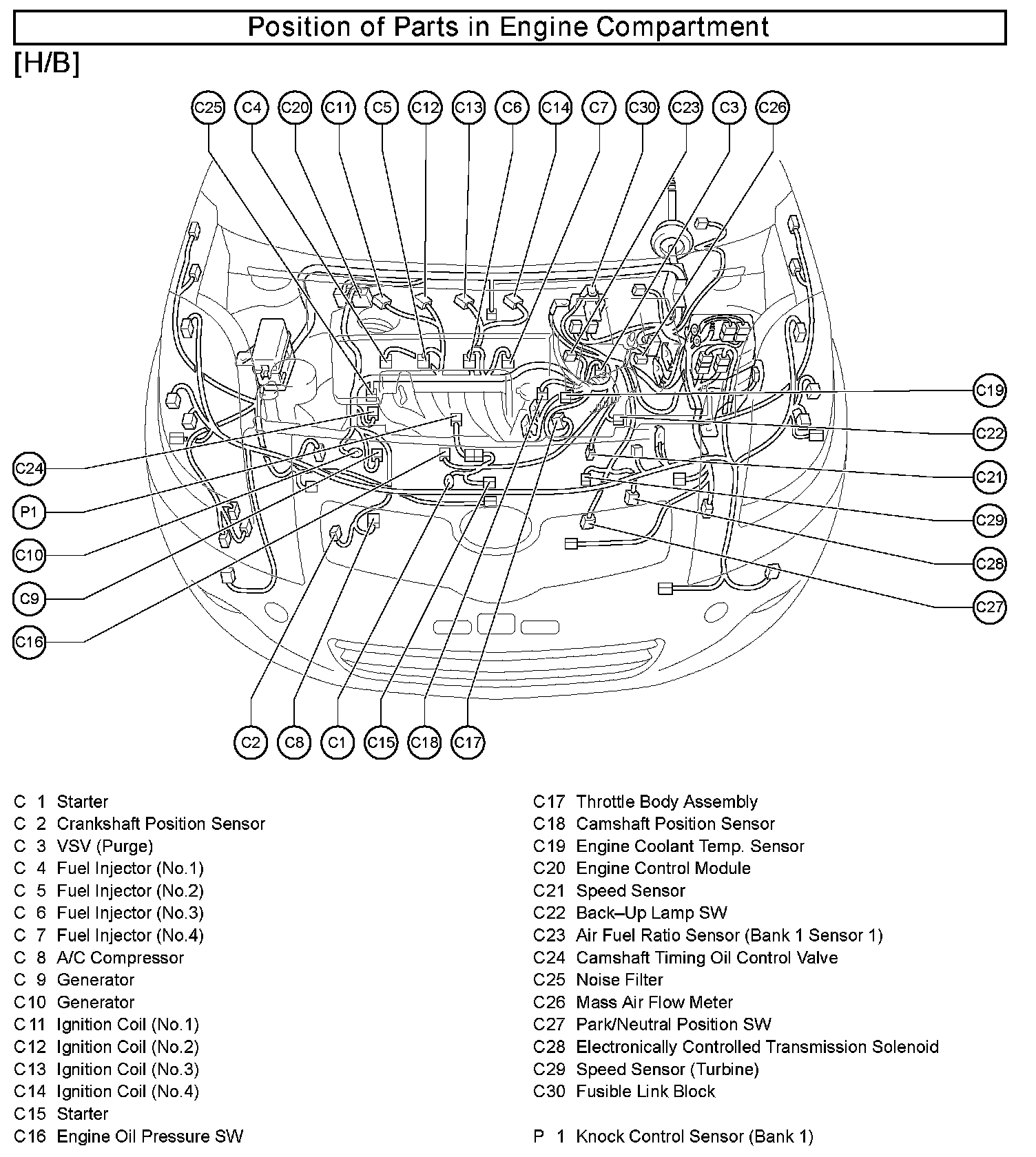 Position of Parts in Engine Compartment

[H/B]

C25 C4 C20 C11 C5 C12 C13 C6 C14 C7 C30 C23 C3 C26

C19
C22
C21
C29
C28
C27

C24
P1
C10
C9
C16

C2 C8 C1 C15 C18 C17

C 1 Starter
C 2 Crankshaft Position Sensor
C 3 VSV (Purge)
C 4 Fuel Injector (No.1)
C 5 Fuel Injector (No.2)
C 6 Fuel Injector (No.3)
C 7 Fuel Injector (No.4)
C 8 A/C Compressor
C 9 Generator
C10 Generator
C11 Ignition Coil (No.1)
C12 Ignition Coil (No.2)
C13 Ignition Coil (No.3)
C14 Ignition Coil (No.4)
C15 Starter
C16 Engine Oil Pressure SW

C17 Throttle Body Assembly
C18 Camshaft Position Sensor
C19 Engine Coolant Temp. Sensor
C20 Engine Control Module
C21 Speed Sensor
C22 Back–Up Lamp SW
C23 Air Fuel Ratio Sensor (Bank 1 Sensor 1)
C24 Camshaft Timing Oil Control Valve
C25 Noise Filter
C26 Mass Air Flow Meter
C27 Park/Neutral Position SW
C28 Electronically Controlled Transmission Solenoid
C29 Speed Sensor (Turbine)
C30 Fusible Link Block

P 1 Knock Control Sensor (Bank 1)